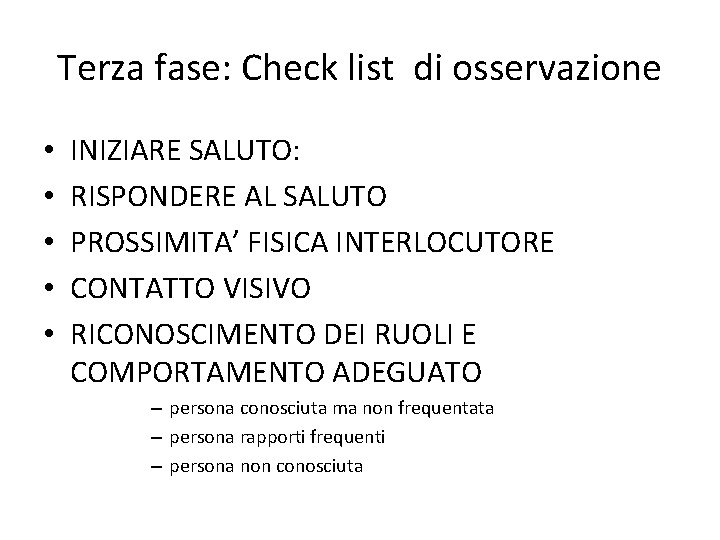 Terza fase: Check list di osservazione

• INIZIARE SALUTO:
• RISPONDERE AL SALUTO
• PROSSIMITA' FISICA INTERLOCUTORE
• CONTATTO VISIVO
• RICONOSCIMENTO DEI RUOLI E COMPORTAMENTO ADEGUATO
  – persona conosciuta ma non frequentata
  – persona rapporti frequenti
  – persona non conosciuta